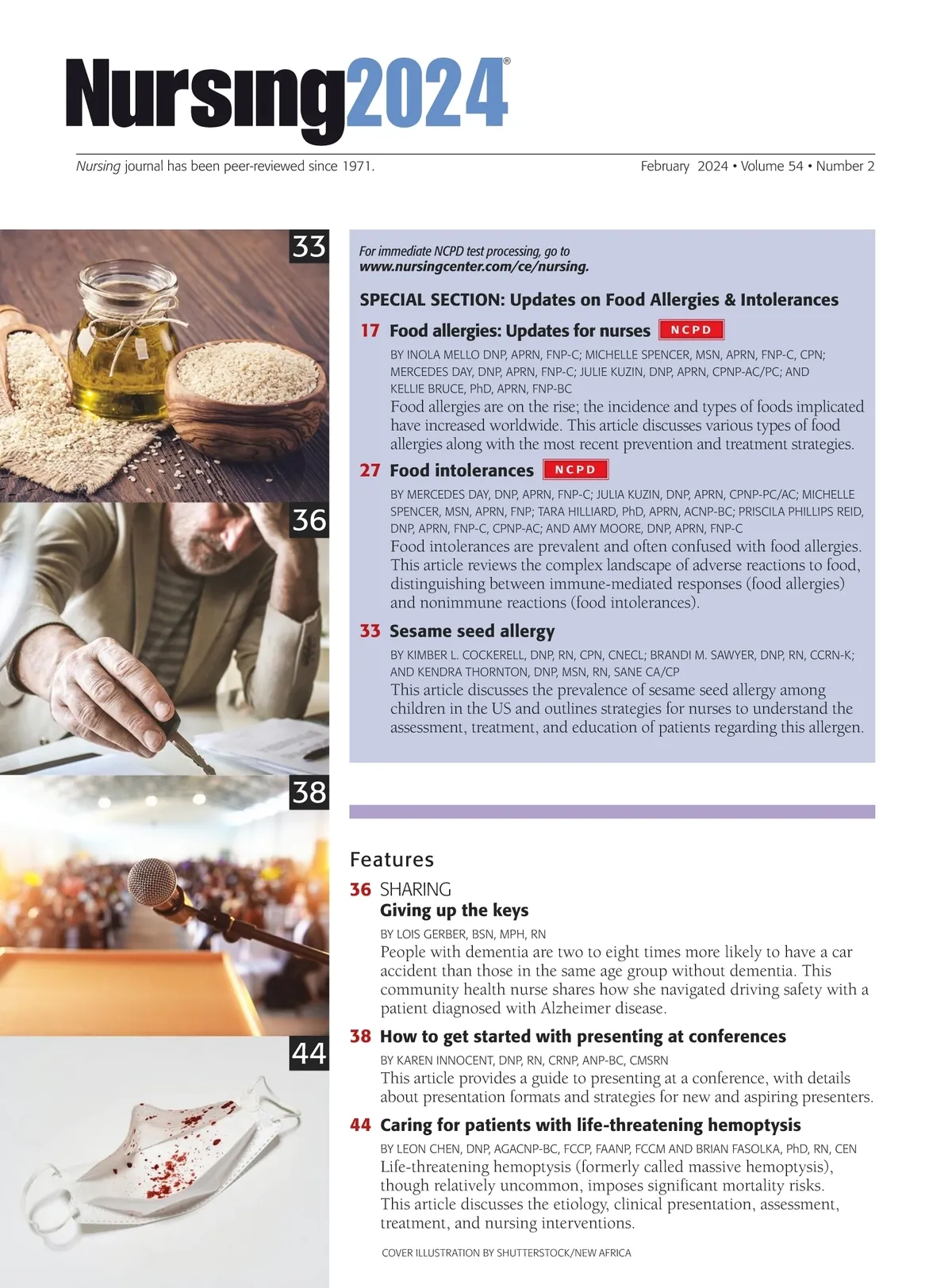 Nursing2024®

Nursing journal has been peer-reviewed since 1971.

February 2024 • Volume 54 • Number 2

33

36

38

44

For immediate NCPD test processing, go to www.nursingcenter.com/ce/nursing.

SPECIAL SECTION: Updates on Food Allergies & Intolerances

17 Food allergies: Updates for nurses NCPD

BY INOLA MELLO DNP, APRN, FNP-C; MICHELLE SPENCER, MSN, APRN, FNP-C, CPN; MERCEDES DAY, DNP, APRN, FNP-C; JULIE KUZIN, DNP, APRN, CPNP-AC/PC; AND KELLIE BRUCE, PhD, APRN, FNP-BC

Food allergies are on the rise; the incidence and types of foods implicated have increased worldwide. This article discusses various types of food allergies along with the most recent prevention and treatment strategies.

27 Food intolerances NCPD

BY MERCEDES DAY, DNP, APRN, FNP-C; JULIA KUZIN, DNP, APRN, CPNP-PC/AC; MICHELLE SPENCER, MSN, APRN, FNP; TARA HILLIARD, PhD, APRN, ACNP-BC; PRISCILA PHILLIPS REID, DNP, APRN, FNP-C, CPNP-AC; AND AMY MOORE, DNP, APRN, FNP-C

Food intolerances are prevalent and often confused with food allergies. This article reviews the complex landscape of adverse reactions to food, distinguishing between immune-mediated responses (food allergies) and nonimmune reactions (food intolerances).

33 Sesame seed allergy

BY KIMBER L. COCKERELL, DNP, RN, CPN, CNECL; BRANDI M. SAWYER, DNP, RN, CCRN-K; AND KENDRA THORNTON, DNP, MSN, RN, SANE CA/CP

This article discusses the prevalence of sesame seed allergy among children in the US and outlines strategies for nurses to understand the assessment, treatment, and education of patients regarding this allergen.

Features

36 SHARING
Giving up the keys

BY LOIS GERBER, BSN, MPH, RN

People with dementia are two to eight times more likely to have a car accident than those in the same age group without dementia. This community health nurse shares how she navigated driving safety with a patient diagnosed with Alzheimer disease.

38 How to get started with presenting at conferences

BY KAREN INNOCENT, DNP, RN, CRNP, ANP-BC, CMSRN

This article provides a guide to presenting at a conference, with details about presentation formats and strategies for new and aspiring presenters.

44 Caring for patients with life-threatening hemoptysis

BY LEON CHEN, DNP, AGACNP-BC, FCCP, FAANP, FCCM AND BRIAN FASOLKA, PhD, RN, CEN

Life-threatening hemoptysis (formerly called massive hemoptysis), though relatively uncommon, imposes significant mortality risks. This article discusses the etiology, clinical presentation, assessment, treatment, and nursing interventions.

COVER ILLUSTRATION BY SHUTTERSTOCK/NEW AFRICA